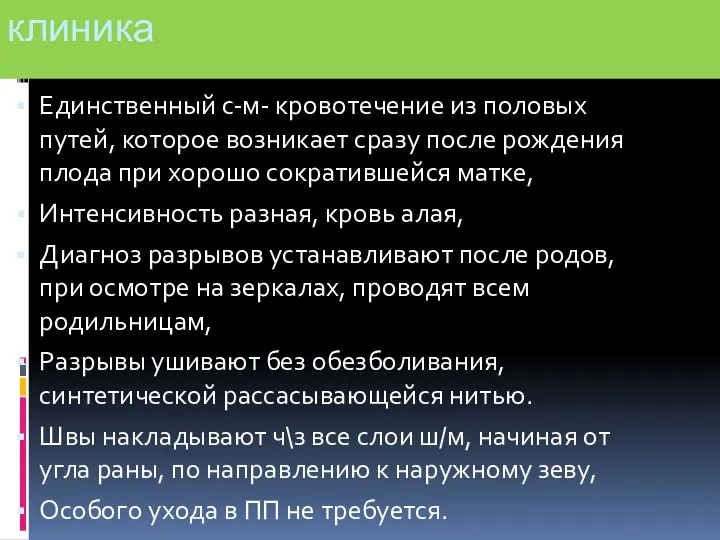 клиника

Единственный с-м- кровотечение из половых путей, которое возникает сразу после рождения плода при хорошо сократившейся матке,

Интенсивность разная, кровь алая,

Диагноз разрывов устанавливают после родов, при осмотре на зеркалах, проводят всем родильницам,

Разрывы ушивают без обезболивания, синтетической рассасывающейся нитью.

Швы накладывают ч\з все слои ш/м, начиная от угла раны, по направлению к наружному зеву,

Особого ухода в ПП не требуется.